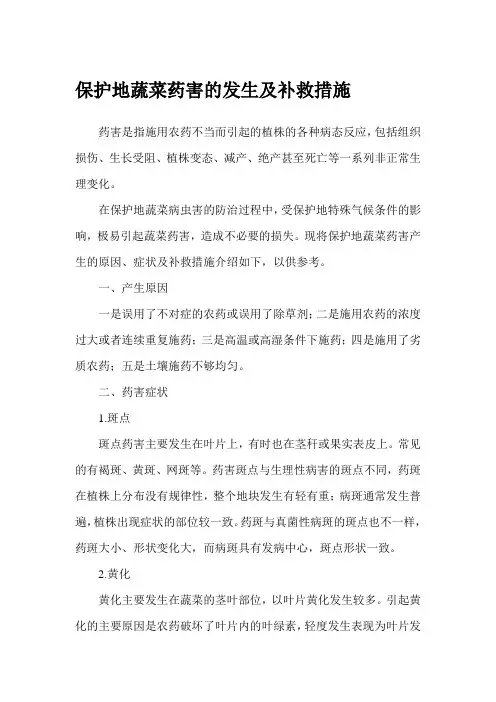 保护地蔬菜药害的发生及补救措施

药害是指施用农药不当而引起的植株的各种病态反应，包括组织损伤、生长受阻、植株变态、减产、绝产甚至死亡等一系列非正常生理变化。

在保护地蔬菜病虫害的防治过程中，受保护地特殊气候条件的影响，极易引起蔬菜药害，造成不必要的损失。现将保护地蔬菜药害产生的原因、症状及补救措施介绍如下，以供参考。

一、产生原因

一是误用了不对症的农药或误用了除草剂；二是施用农药的浓度过大或者连续重复施药；三是高温或高湿条件下施药；四是施用了劣质农药；五是土壤施药不够均匀。

二、药害症状

1.斑点

斑点药害主要发生在叶片上，有时也在茎秆或果实表皮上。常见的有褐斑、黄斑、网斑等。药害斑点与生理性病害的斑点不同，药斑在植株上分布没有规律性，整个地块发生有轻有重；病斑通常发生普遍，植株出现症状的部位较一致。药斑与真菌性病斑的斑点也不一样，药斑大小、形状变化大，而病斑具有发病中心，斑点形状一致。

2.黄化

黄化主要发生在蔬菜的茎叶部位，以叶片黄化发生较多。引起黄化的主要原因是农药破坏了叶片内的叶绿素，轻度发生表现为叶片发